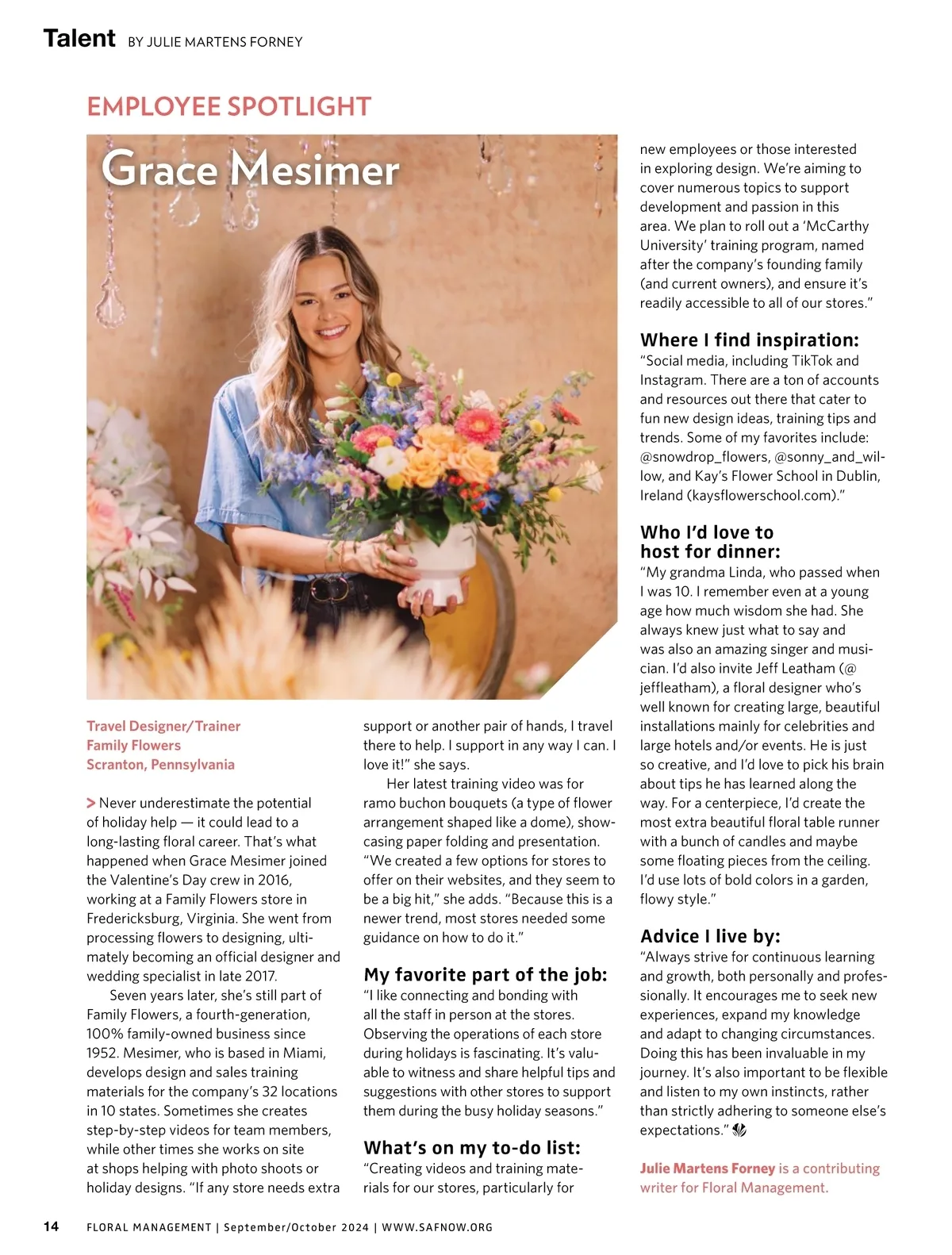 Talent BY JULIE MARTENS FORNEY

EMPLOYEE SPOTLIGHT

Grace Mesimer

Travel Designer/Trainer
Family Flowers
Scranton, Pennsylvania

> Never underestimate the potential of holiday help — it could lead to a long-lasting floral career. That's what happened when Grace Mesimer joined the Valentine's Day crew in 2016, working at a Family Flowers store in Fredericksburg, Virginia. She went from processing flowers to designing, ultimately becoming an official designer and wedding specialist in late 2017.

Seven years later, she's still part of Family Flowers, a fourth-generation, 100% family-owned business since 1952. Mesimer, who is based in Miami, develops design and sales training materials for the company's 32 locations in 10 states. Sometimes she creates step-by-step videos for team members, while other times she works on site at shops helping with photo shoots or holiday designs. "If any store needs extra support or another pair of hands, I travel there to help. I support in any way I can. I love it!" she says.

Her latest training video was for ramo buchon bouquets (a type of flower arrangement shaped like a dome), showcasing paper folding and presentation. "We created a few options for stores to offer on their websites, and they seem to be a big hit," she adds. "Because this is a newer trend, most stores needed some guidance on how to do it."

My favorite part of the job:
"I like connecting and bonding with all the staff in person at the stores. Observing the operations of each store during holidays is fascinating. It's valuable to witness and share helpful tips and suggestions with other stores to support them during the busy holiday seasons."

What's on my to-do list:
"Creating videos and training materials for our stores, particularly for new employees or those interested in exploring design. We're aiming to cover numerous topics to support development and passion in this area. We plan to roll out a 'McCarthy University' training program, named after the company's founding family (and current owners), and ensure it's readily accessible to all of our stores."

Where I find inspiration:
"Social media, including TikTok and Instagram. There are a ton of accounts and resources out there that cater to fun new design ideas, training tips and trends. Some of my favorites include: @snowdrop_flowers, @sonny_and_willow, and Kay's Flower School in Dublin, Ireland (kaysflowerschool.com)."

Who I'd love to host for dinner:
"My grandma Linda, who passed when I was 10. I remember even at a young age how much wisdom she had. She always knew just what to say and was also an amazing singer and musician. I'd also invite Jeff Leatham (@jeffleatham), a floral designer who's well known for creating large, beautiful installations mainly for celebrities and large hotels and/or events. He is just so creative, and I'd love to pick his brain about tips he has learned along the way. For a centerpiece, I'd create the most extra beautiful floral table runner with a bunch of candles and maybe some floating pieces from the ceiling. I'd use lots of bold colors in a garden, flowy style."

Advice I live by:
"Always strive for continuous learning and growth, both personally and professionally. It encourages me to seek new experiences, expand my knowledge and adapt to changing circumstances. Doing this has been invaluable in my journey. It's also important to be flexible and listen to my own instincts, rather than strictly adhering to someone else's expectations."

Julie Martens Forney is a contributing writer for Floral Management.

14 FLORAL MANAGEMENT | September/October 2024 | WWW.SAFNOW.ORG